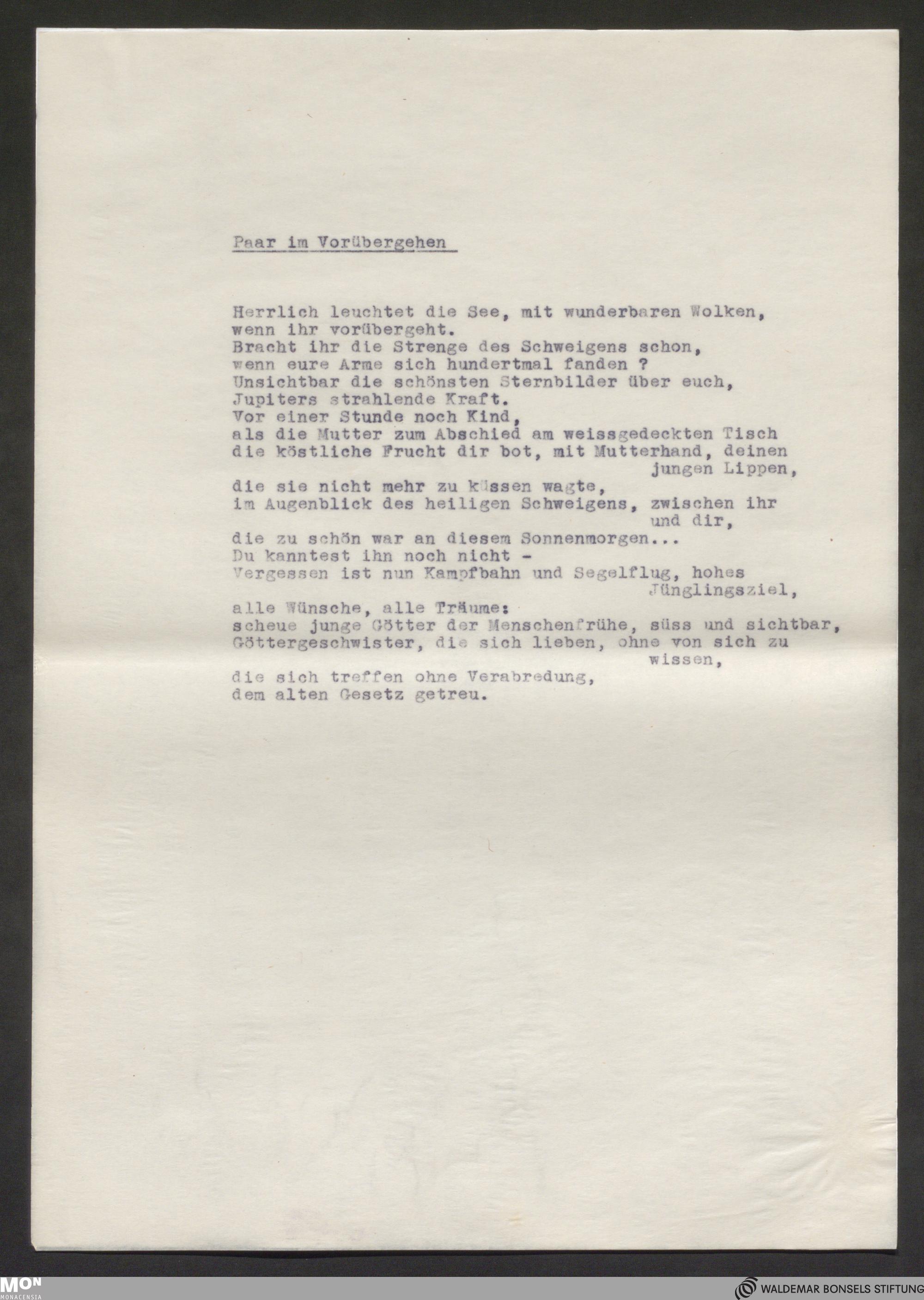 Paar im Vorübergehen

Herrlich leuchtet die See, mit wunderbaren Wolken,
wenn ihr vorübergeht.
Bracht ihr die Strenge des Schweigens schon,
wenn eure Arme sich hundertmal fanden ?
Unsichtbar die schönsten Sternbilder über euch,
Jupiters strahlende Kraft.
Vor einer Stunde noch Kind,
als die Mutter zum Abschied am weissgedeckten Tisch
die köstliche Frucht dir bot, mit Mutterhand, deinen jungen Lippen,
die sie nicht mehr zu küssen wagte,
im Augenblick des heiligen Schweigens, zwischen ihr und dir,
die zu schön war an diesem Sonnenmorgen...
Du kanntest ihn noch nicht -
Vergessen ist nun Kampfbahn und Segelflug, hohes Jünglingsziel,
alle Wünsche, alle Träume:
scheue junge Götter der Menschenfrühe, süss und sichtbar,
Göttergeschwister, die sich lieben, ohne von sich zu wissen,
die sich treffen ohne Verabredung,
dem alten Gesetz getreu.

MON
MONACENSIA
WALDEMAR BONSELS STIFTUNG